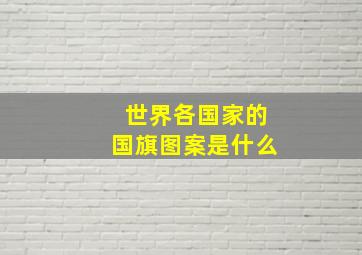 世界各国家的
国旗图案是什么